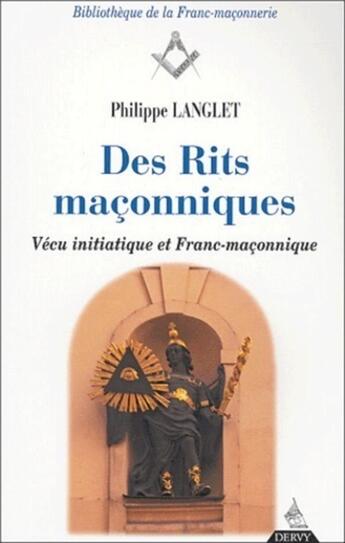 Bibliothèque de la Franc-maçonnerie

Philippe LANGLET

Des Rits maçonniques

Vécu initiatique et Franc-maçonnique

DERVY